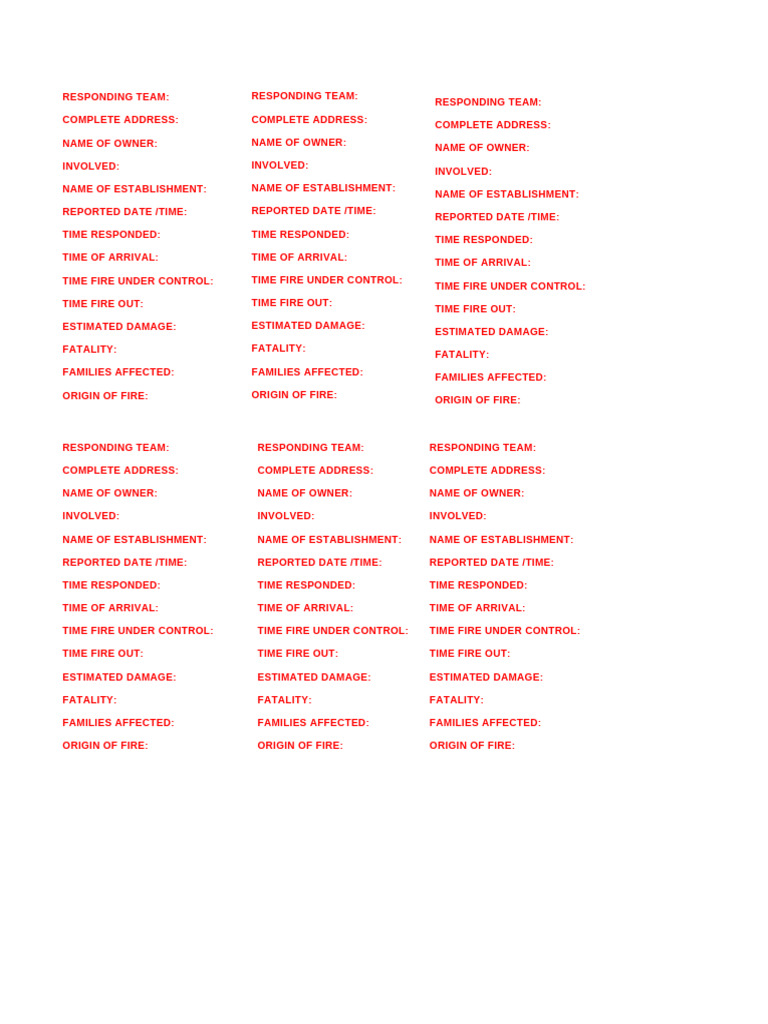 RESPONDING TEAM:
COMPLETE ADDRESS:
NAME OF OWNER:
INVOLVED:
NAME OF ESTABLISHMENT:
REPORTED DATE /TIME:
TIME RESPONDED:
TIME OF ARRIVAL:
TIME FIRE UNDER CONTROL:
TIME FIRE OUT:
ESTIMATED DAMAGE:
FATALITY:
FAMILIES AFFECTED:
ORIGIN OF FIRE:

RESPONDING TEAM:
COMPLETE ADDRESS:
NAME OF OWNER:
INVOLVED:
NAME OF ESTABLISHMENT:
REPORTED DATE /TIME:
TIME RESPONDED:
TIME OF ARRIVAL:
TIME FIRE UNDER CONTROL:
TIME FIRE OUT:
ESTIMATED DAMAGE:
FATALITY:
FAMILIES AFFECTED:
ORIGIN OF FIRE:

RESPONDING TEAM:
COMPLETE ADDRESS:
NAME OF OWNER:
INVOLVED:
NAME OF ESTABLISHMENT:
REPORTED DATE /TIME:
TIME RESPONDED:
TIME OF ARRIVAL:
TIME FIRE UNDER CONTROL:
TIME FIRE OUT:
ESTIMATED DAMAGE:
FATALITY:
FAMILIES AFFECTED:
ORIGIN OF FIRE:

RESPONDING TEAM:
COMPLETE ADDRESS:
NAME OF OWNER:
INVOLVED:
NAME OF ESTABLISHMENT:
REPORTED DATE /TIME:
TIME RESPONDED:
TIME OF ARRIVAL:
TIME FIRE UNDER CONTROL:
TIME FIRE OUT:
ESTIMATED DAMAGE:
FATALITY:
FAMILIES AFFECTED:
ORIGIN OF FIRE:

RESPONDING TEAM:
COMPLETE ADDRESS:
NAME OF OWNER:
INVOLVED:
NAME OF ESTABLISHMENT:
REPORTED DATE /TIME:
TIME RESPONDED:
TIME OF ARRIVAL:
TIME FIRE UNDER CONTROL:
TIME FIRE OUT:
ESTIMATED DAMAGE:
FATALITY:
FAMILIES AFFECTED:
ORIGIN OF FIRE:

RESPONDING TEAM:
COMPLETE ADDRESS:
NAME OF OWNER:
INVOLVED:
NAME OF ESTABLISHMENT:
REPORTED DATE /TIME:
TIME RESPONDED:
TIME OF ARRIVAL:
TIME FIRE UNDER CONTROL:
TIME FIRE OUT:
ESTIMATED DAMAGE:
FATALITY:
FAMILIES AFFECTED:
ORIGIN OF FIRE: